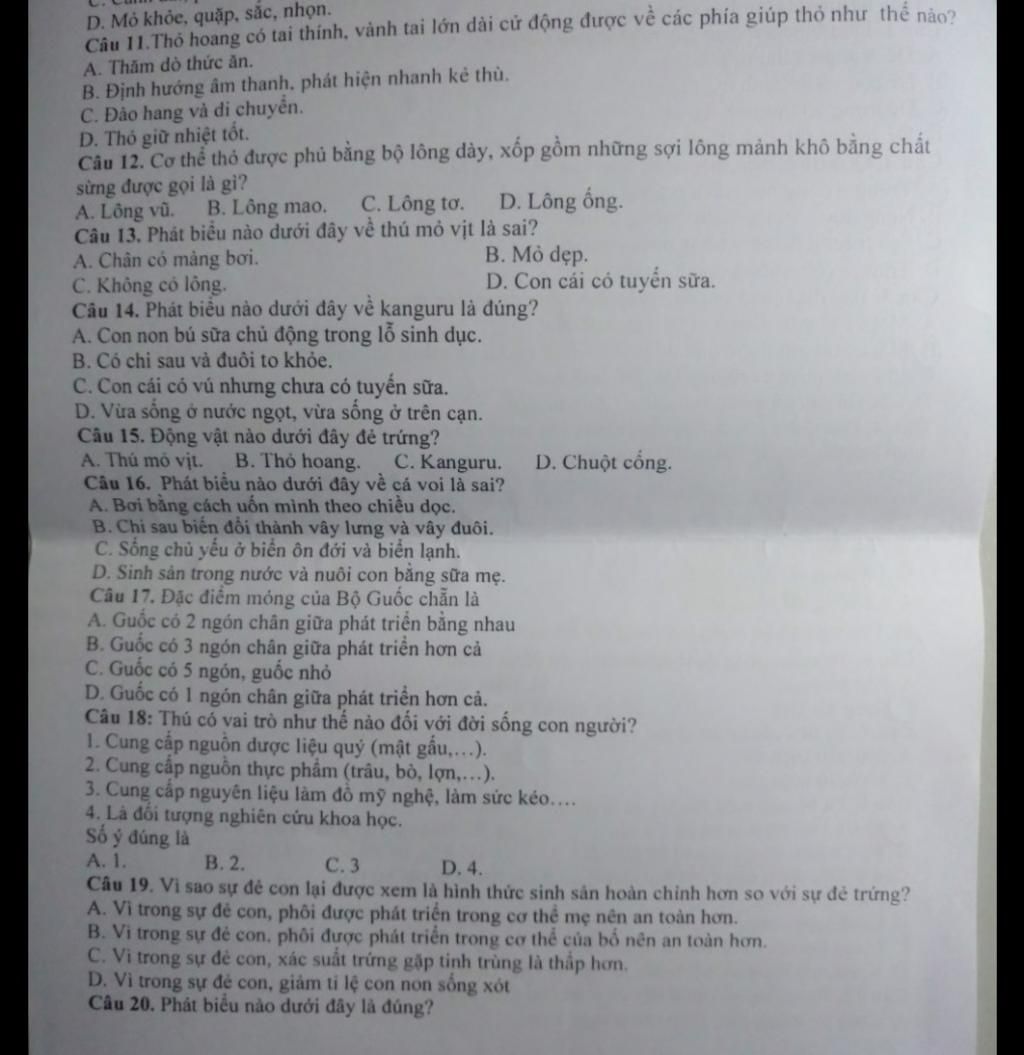 D. Mỏ khỏe, quặp, sắc, nhọn.
Câu 11.Thỏ hoang có tai thính, vành tai lớn dài cử động được về các phía giúp thỏ như thế nào?
A. Thăm dò thức ăn.
B. Định hướng âm thanh, phát hiện nhanh kẻ thù.
C. Đào hang và di chuyển.
D. Thỏ giữ nhiệt tốt.
Câu 12. Cơ thể thỏ được phủ bằng bộ lông dày, xốp gồm những sợi lông mảnh khô bằng chất sừng được gọi là gì?
A. Lông vũ. B. Lông mao. C. Lông tơ. D. Lông ống.
Câu 13. Phát biểu nào dưới đây về thú mỏ vịt là sai?
A. Chân có màng bơi. B. Mỏ dẹp.
C. Không có lông. D. Con cái có tuyến sữa.
Câu 14. Phát biểu nào dưới đây về kanguru là đúng?
A. Con non bú sữa chủ động trong lỗ sinh dục.
B. Có chi sau và đuôi to khỏe.
C. Con cái có vú nhưng chưa có tuyến sữa.
D. Vừa sống ở nước ngọt, vừa sống ở trên cạn.
Câu 15. Động vật nào dưới đây đẻ trứng?
A. Thú mỏ vịt. B. Thỏ hoang. C. Kanguru. D. Chuột cống.
Câu 16. Phát biểu nào dưới đây về cá voi là sai?
A. Bơi bằng cách uốn mình theo chiều dọc.
B. Chi sau biến đổi thành vây lưng và vây đuôi.
C. Sống chủ yếu ở biển ôn đới và biển lạnh.
D. Sinh sản trong nước và nuôi con bằng sữa mẹ.
Câu 17. Đặc điểm móng của Bộ Guốc chẵn là
A. Guốc có 2 ngón chân giữa phát triển bằng nhau
B. Guốc có 3 ngón chân giữa phát triển hơn cả
C. Guốc có 5 ngón, guốc nhỏ
D. Guốc có 1 ngón chân giữa phát triển hơn cả.
Câu 18: Thú có vai trò như thế nào đối với đời sống con người?
1. Cung cấp nguồn dược liệu quý (mật gấu,…).
2. Cung cấp nguồn thực phẩm (trâu, bò, lợn,…).
3. Cung cấp nguyên liệu làm đồ mỹ nghệ, làm sức kéo….
4. Là đối tượng nghiên cứu khoa học.
Số ý đúng là
A. 1. B. 2. C. 3 D. 4.
Câu 19. Vì sao sự đẻ con lại được xem là hình thức sinh sản hoàn chỉnh hơn so với sự đẻ trứng?
A. Vì trong sự đẻ con, phôi được phát triển trong cơ thể mẹ nên an toàn hơn.
B. Vì trong sự đẻ con, phôi được phát triển trong cơ thể của bố nên an toàn hơn.
C. Vì trong sự đẻ con, xác suất trứng gặp tinh trùng là thấp hơn.
D. Vì trong sự đẻ con, giảm tỉ lệ con non sống xót
Câu 20. Phát biểu nào dưới đây là đúng?